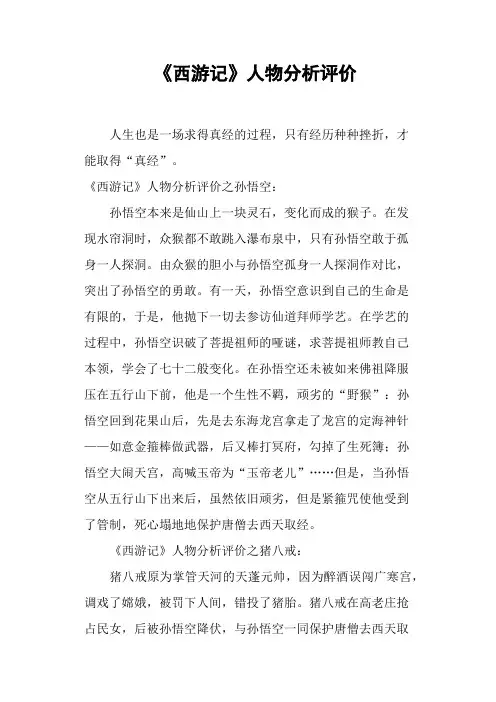 《西游记》人物分析评价

人生也是一场求得真经的过程，只有经历种种挫折，才能取得“真经”。

《西游记》人物分析评价之孙悟空：

孙悟空本来是仙山上一块灵石，变化而成的猴子。在发现水帘洞时，众猴都不敢跳入瀑布泉中，只有孙悟空敢于孤身一人探洞。由众猴的胆小与孙悟空孤身一人探洞作对比，突出了孙悟空的勇敢。有一天，孙悟空意识到自己的生命是有限的，于是，他抛下一切去参访仙道拜师学艺。在学艺的过程中，孙悟空识破了菩提祖师的哑谜，求菩提祖师教自己本领，学会了七十二般变化。在孙悟空还未被如来佛祖降服压在五行山下前，他是一个生性不羁，顽劣的“野猴”：孙悟空回到花果山后，先是去东海龙宫拿走了龙宫的定海神针——如意金箍棒做武器，后又棒打冥府，勾掉了生死簿；孙悟空大闹天宫，高喊玉帝为“玉帝老儿”……但是，当孙悟空从五行山下出来后，虽然依旧顽劣，但是紧箍咒使他受到了管制，死心塌地地保护唐僧去西天取经。

《西游记》人物分析评价之猪八戒：

猪八戒原为掌管天河的天蓬元帅，因为醉酒误闯广寒宫，调戏了嫦娥，被罚下人间，错投了猪胎。猪八戒在高老庄抢占民女，后被孙悟空降伏，与孙悟空一同保护唐僧去西天取